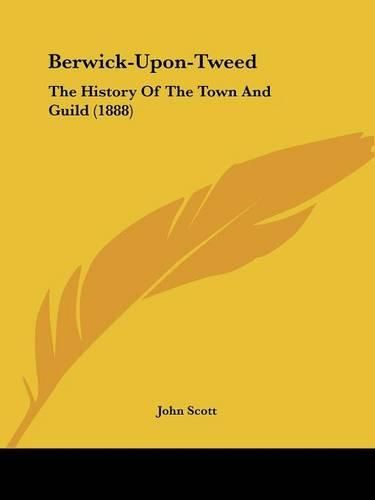 Berwick-Upon-Tweed

The History Of The Town And Guild (1888)

John Scott